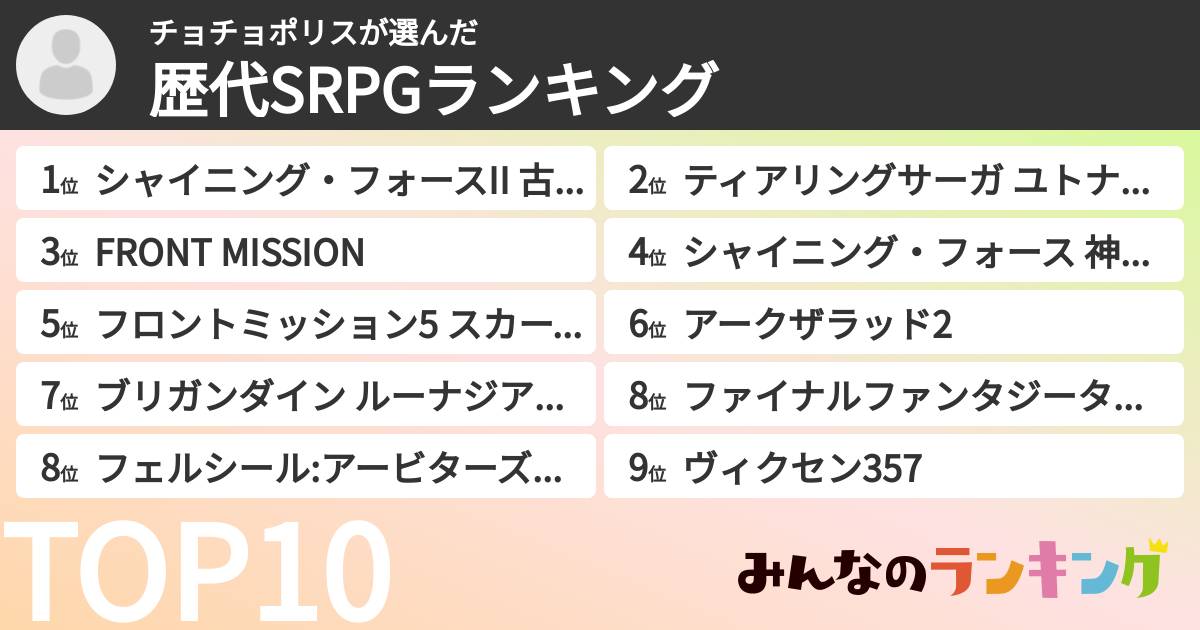 チョチョポリスが選んだ
歴代SRPGランキング

1位 シャイニング・フォースII 古…
2位 ティアリングサーガ ユトナ…
3位 FRONT MISSION
4位 シャイニング・フォース 神…
5位 フロントミッション5 スカー…
6位 アークザラッド2
7位 ブリガンダイン ルーナジア…
8位 ファイナルファンタジータ…
8位 フェルシール:アービターズ…
9位 ヴィクセン357

TOP10

みんなのランキング